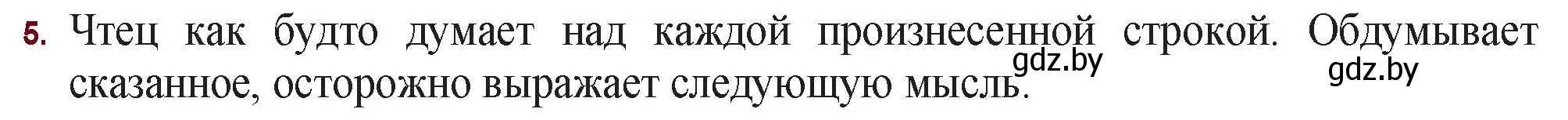 5. Чтец как будто думает над каждой произнесенной строкой. Обдумывает сказанное, осторожно выражает следующую мысль.

gdz.by

gdz.by